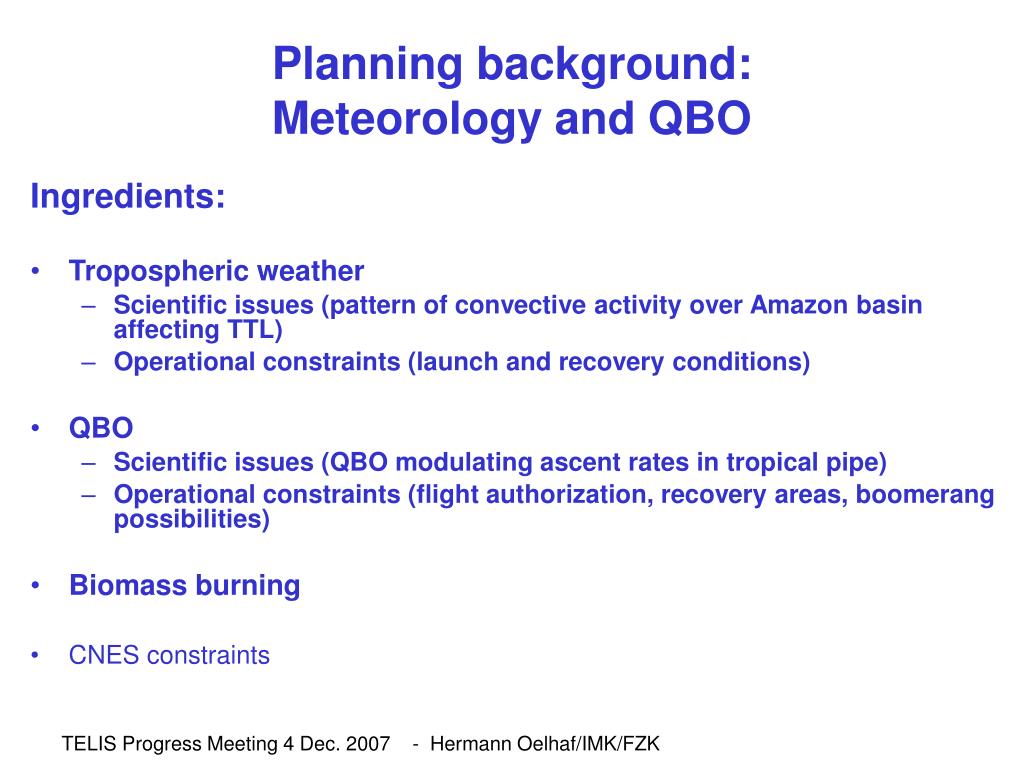 Planning background:
Meteorology and QBO

Ingredients:

• Tropospheric weather
– Scientific issues (pattern of convective activity over Amazon basin affecting TTL)
– Operational constraints (launch and recovery conditions)

• QBO
– Scientific issues (QBO modulating ascent rates in tropical pipe)
– Operational constraints (flight authorization, recovery areas, boomerang possibilities)

• Biomass burning

• CNES constraints

TELIS Progress Meeting 4 Dec. 2007 - Hermann Oelhaf/IMK/FZK